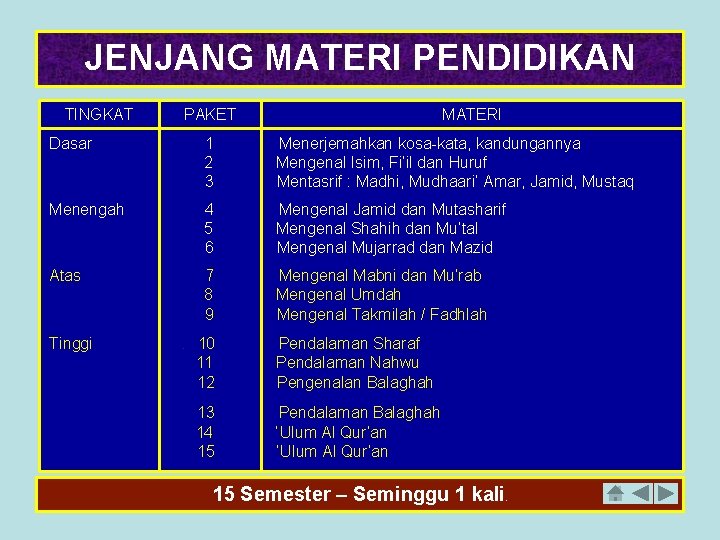 JENJANG MATERI PENDIDIKAN

| TINGKAT | PAKET | MATERI |
|---|---|---|
| Dasar | 1 | Menerjemahkan kosa-kata, kandungannya |
| | 2 | Mengenal Isim, Fi'il dan Huruf |
| | 3 | Mentasrif : Madhi, Mudhaari' Amar, Jamid, Mustaq |
| Menengah | 4 | Mengenal Jamid dan Mutasharif |
| | 5 | Mengenal Shahih dan Mu'tal |
| | 6 | Mengenal Mujarrad dan Mazid |
| Atas | 7 | Mengenal Mabni dan Mu'rab |
| | 8 | Mengenal Umdah |
| | 9 | Mengenal Takmilah / Fadhlah |
| Tinggi | 10 | Pendalaman Sharaf |
| | 11 | Pendalaman Nahwu |
| | 12 | Pengenalan Balaghah |
| | 13 | Pendalaman Balaghah |
| | 14 | 'Ulum Al Qur'an |
| | 15 | 'Ulum Al Qur'an |

15 Semester – Seminggu 1 kali.